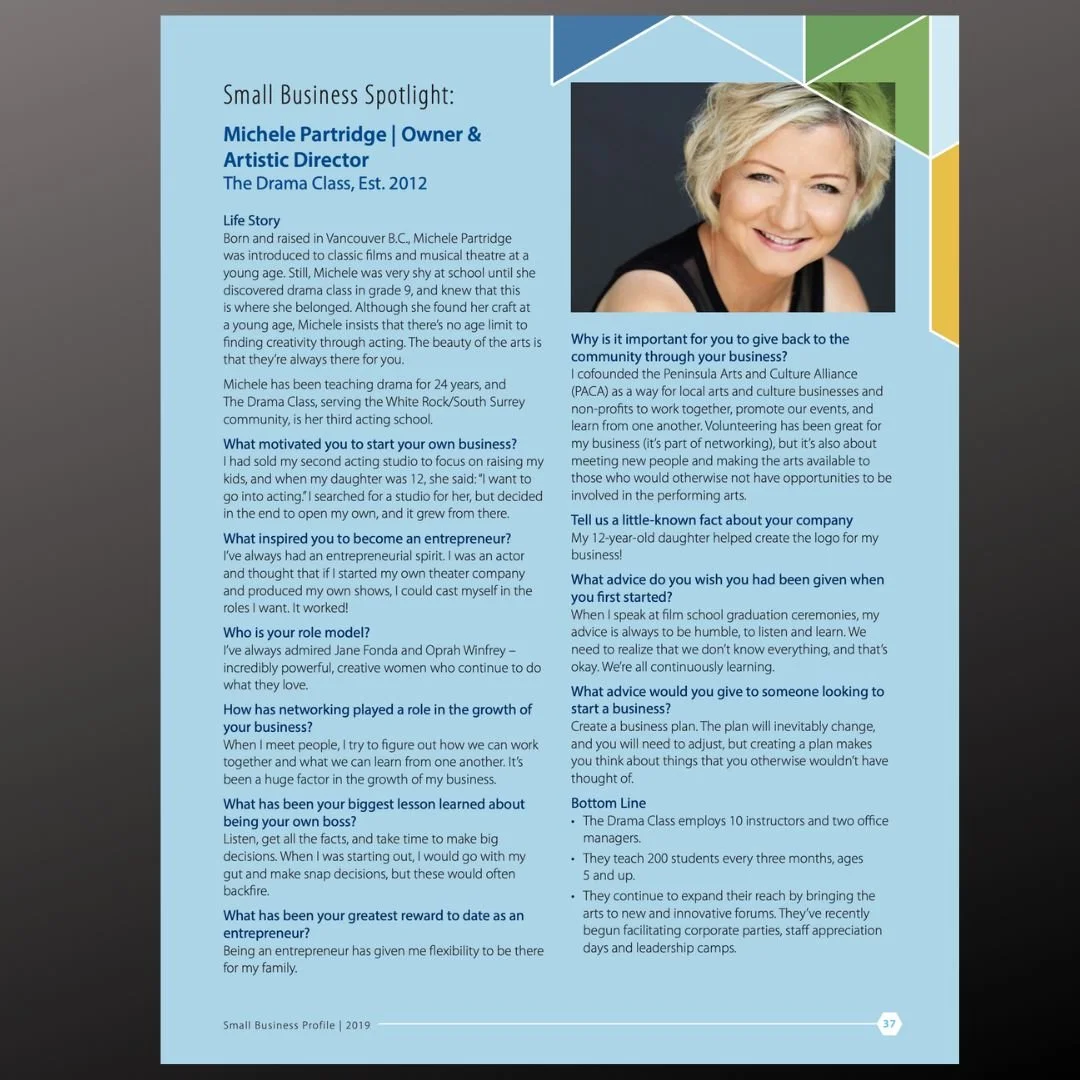 Small Business Spotlight:

Michele Partridge | Owner & Artistic Director
The Drama Class, Est. 2012

Life Story
Born and raised in Vancouver B.C., Michele Partridge was introduced to classic films and musical theatre at a young age. Still, Michele was very shy at school until she discovered drama class in grade 9, and knew that this is where she belonged. Although she found her craft at a young age, Michele insists that there's no age limit to finding creativity through acting. The beauty of the arts is that they're always there for you.

Michele has been teaching drama for 24 years, and The Drama Class, serving the White Rock/South Surrey community, is her third acting school.

What motivated you to start your own business?
I had sold my second acting studio to focus on raising my kids, and when my daughter was 12, she said: "I want to go into acting." I searched for a studio for her, but decided in the end to open my own, and it grew from there.

What inspired you to become an entrepreneur?
I've always had an entrepreneurial spirit. I was an actor and thought that if I started my own theater company and produced my own shows, I could cast myself in the roles I want. It worked!

Who is your role model?
I've always admired Jane Fonda and Oprah Winfrey – incredibly powerful, creative women who continue to do what they love.

How has networking played a role in the growth of your business?
When I meet people, I try to figure out how we can work together and what we can learn from one another. It's been a huge factor in the growth of my business.

What has been your biggest lesson learned about being your own boss?
Listen, get all the facts, and take time to make big decisions. When I was starting out, I would go with my gut and make snap decisions, but these would often backfire.

What has been your greatest reward to date as an entrepreneur?
Being an entrepreneur has given me flexibility to be there for my family.

Why is it important for you to give back to the community through your business?
I cofounded the Peninsula Arts and Culture Alliance (PACA) as a way for local arts and culture businesses and non-profits to work together, promote our events, and learn from one another. Volunteering has been great for my business (it's part of networking), but it's also about meeting new people and making the arts available to those who would otherwise not have opportunities to be involved in the performing arts.

Tell us a little-known fact about your company
My 12-year-old daughter helped create the logo for my business!

What advice do you wish you had been given when you first started?
When I speak at film school graduation ceremonies, my advice is always to be humble, to listen and learn. We need to realize that we don't know everything, and that's okay. We're all continuously learning.

What advice would you give to someone looking to start a business?
Create a business plan. The plan will inevitably change, and you will need to adjust, but creating a plan makes you think about things that you otherwise wouldn't have thought of.

Bottom Line
• The Drama Class employs 10 instructors and two office managers.
• They teach 200 students every three months, ages 5 and up.
• They continue to expand their reach by bringing the arts to new and innovative forums. They've recently begun facilitating corporate parties, staff appreciation days and leadership camps.

Small Business Profile | 2019 37